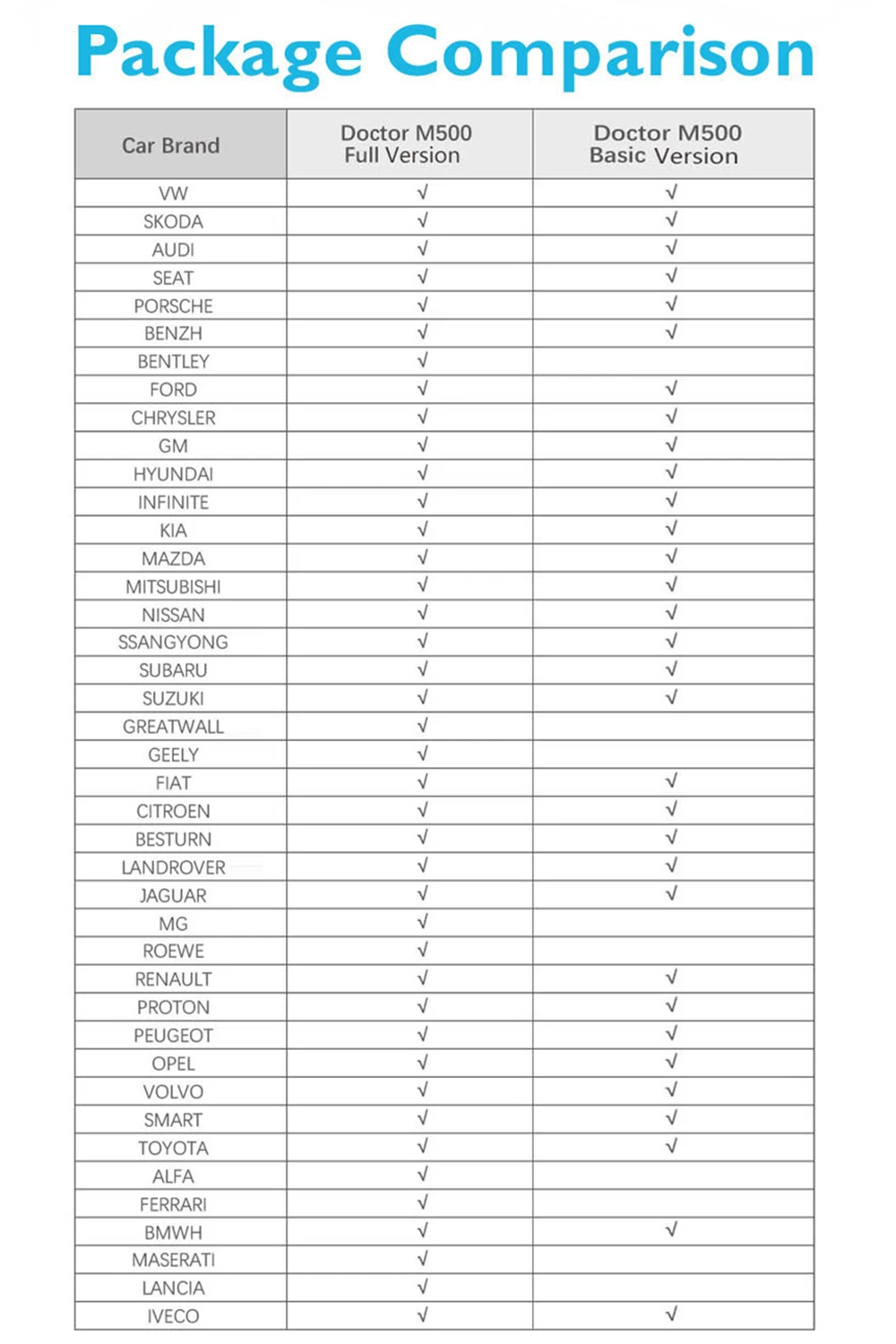 Package Comparison

| Car Brand | Doctor M500 Full Version | Doctor M500 Basic Version |
|---|---|---|
| VW | √ | √ |
| SKODA | √ | √ |
| AUDI | √ | √ |
| SEAT | √ | √ |
| PORSCHE | √ | √ |
| BENZH | √ | √ |
| BENTLEY | √ | |
| FORD | √ | √ |
| CHRYSLER | √ | √ |
| GM | √ | √ |
| HYUNDAI | √ | √ |
| INFINITE | √ | √ |
| KIA | √ | √ |
| MAZDA | √ | √ |
| MITSUBISHI | √ | √ |
| NISSAN | √ | √ |
| SSANGYONG | √ | √ |
| SUBARU | √ | √ |
| SUZUKI | √ | √ |
| GREATWALL | √ | |
| GEELY | √ | |
| FIAT | √ | √ |
| CITROEN | √ | √ |
| BESTURN | √ | √ |
| LANDROVER | √ | √ |
| JAGUAR | √ | √ |
| MG | √ | |
| ROEWE | √ | |
| RENAULT | √ | √ |
| PROTON | √ | √ |
| PEUGEOT | √ | √ |
| OPEL | √ | √ |
| VOLVO | √ | √ |
| SMART | √ | √ |
| TOYOTA | √ | √ |
| ALFA | √ | |
| FERRARI | √ | |
| BMWH | √ | √ |
| MASERATI | √ | |
| LANCIA | √ | |
| IVECO | √ | √ |